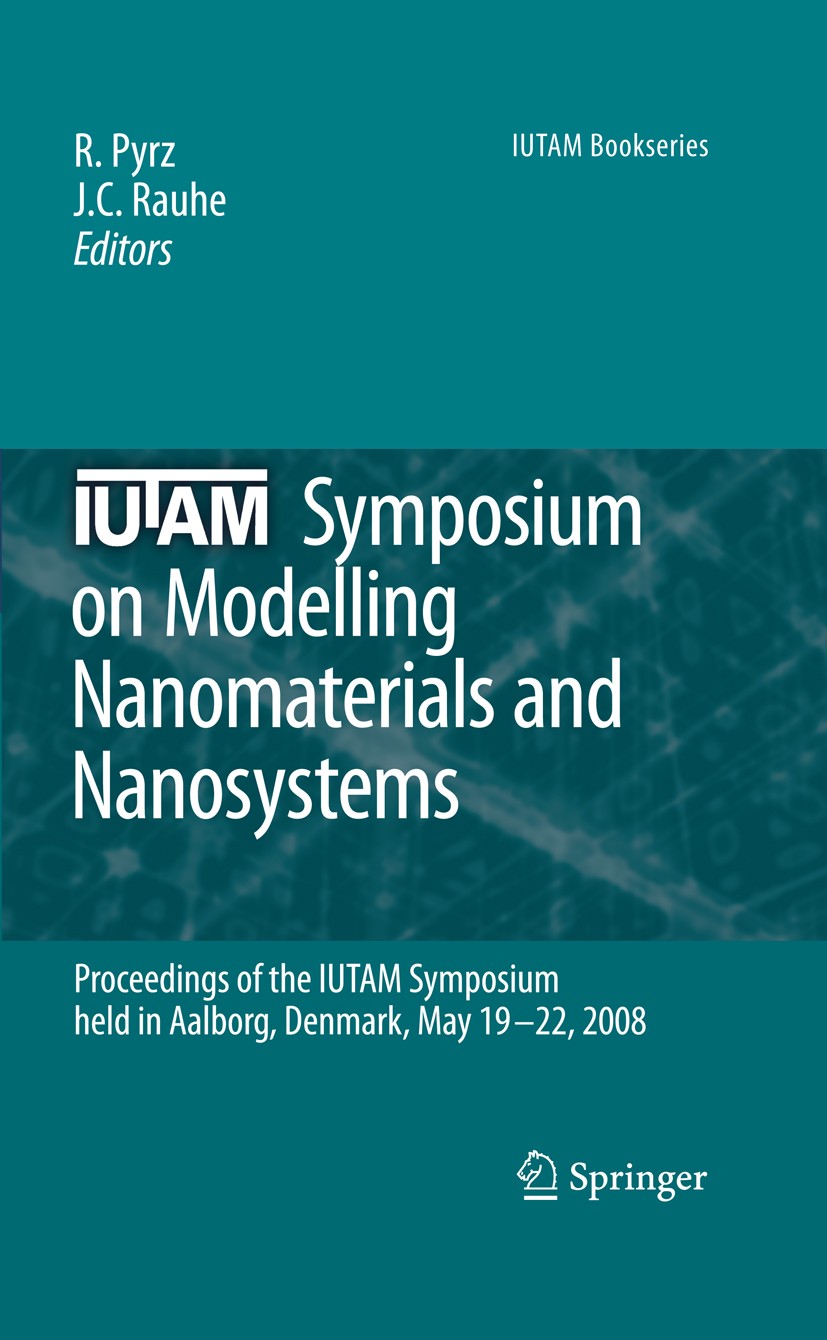 R. Pyrz
J.C. Rauhe
Editors

IUTAM Bookseries

IUTAM Symposium on Modelling Nanomaterials and Nanosystems

Proceedings of the IUTAM Symposium held in Aalborg, Denmark, May 19–22, 2008

Springer